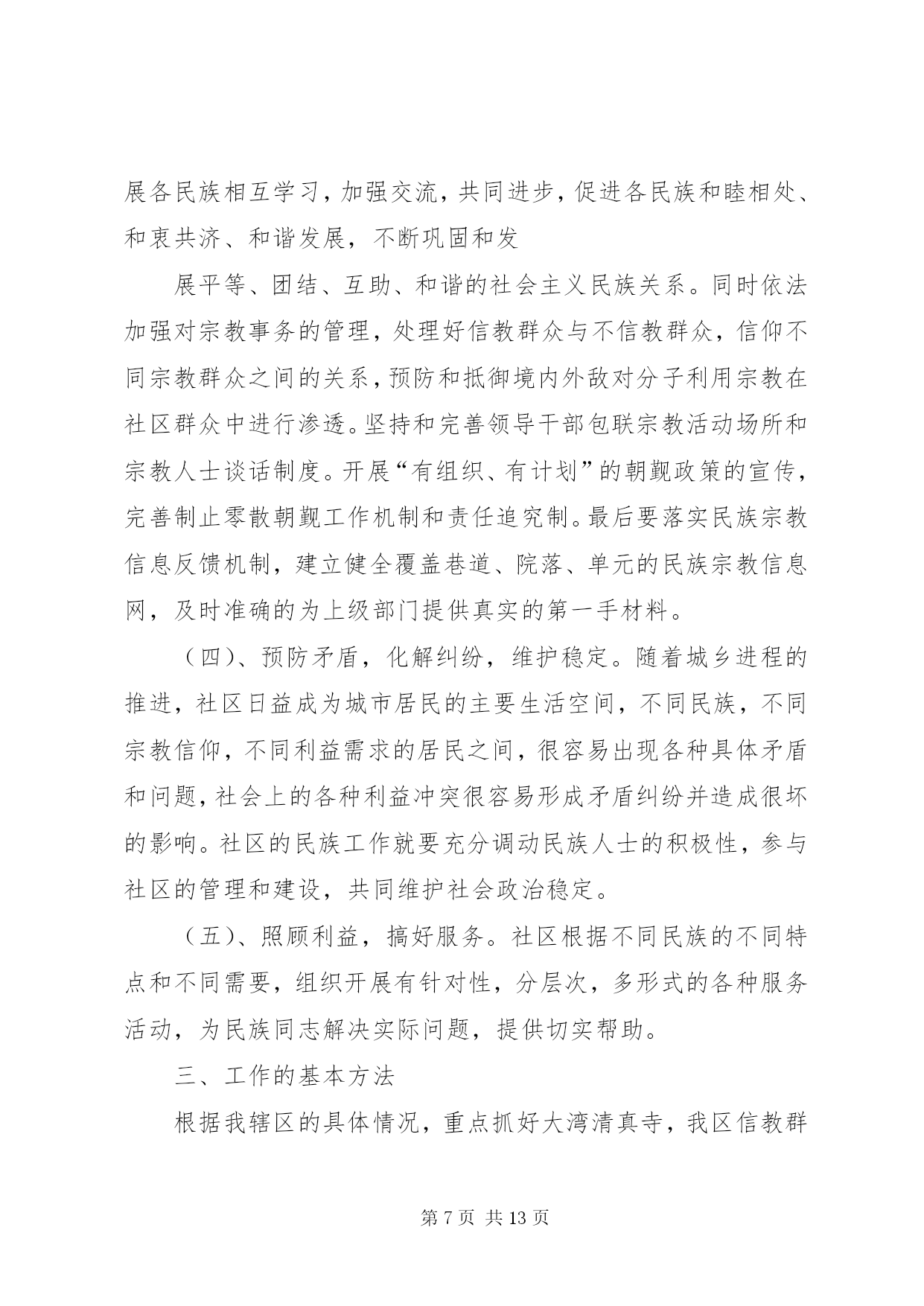 展各民族相互学习，加强交流，共同进步，促进各民族和睦相处、和衷共济、和谐发展，不断巩固和发

展平等、团结、互助、和谐的社会主义民族关系。同时依法加强对宗教事务的管理，处理好信教群众与不信教群众，信仰不同宗教群众之间的关系，预防和抵御境内外敌对分子利用宗教在社区群众中进行渗透。坚持和完善领导干部包联宗教活动场所和宗教人士谈话制度。开展“有组织、有计划”的朝觐政策的宣传，完善制止零散朝觐工作机制和责任追究制。最后要落实民族宗教信息反馈机制，建立健全覆盖巷道、院落、单元的民族宗教信息网，及时准确的为上级部门提供真实的第一手材料。

（四）、预防矛盾，化解纠纷，维护稳定。随着城乡进程的推进，社区日益成为城市居民的主要生活空间，不同民族，不同宗教信仰，不同利益需求的居民之间，很容易出现各种具体矛盾和问题，社会上的各种利益冲突很容易形成矛盾纠纷并造成很坏的影响。社区的民族工作就要充分调动民族人士的积极性，参与社区的管理和建设，共同维护社会政治稳定。

（五）、照顾利益，搞好服务。社区根据不同民族的不同特点和不同需要，组织开展有针对性，分层次，多形式的各种服务活动，为民族同志解决实际问题，提供切实帮助。

三、工作的基本方法

根据我辖区的具体情况，重点抓好大湾清真寺，我区信教群

第 7 页 共 13 页